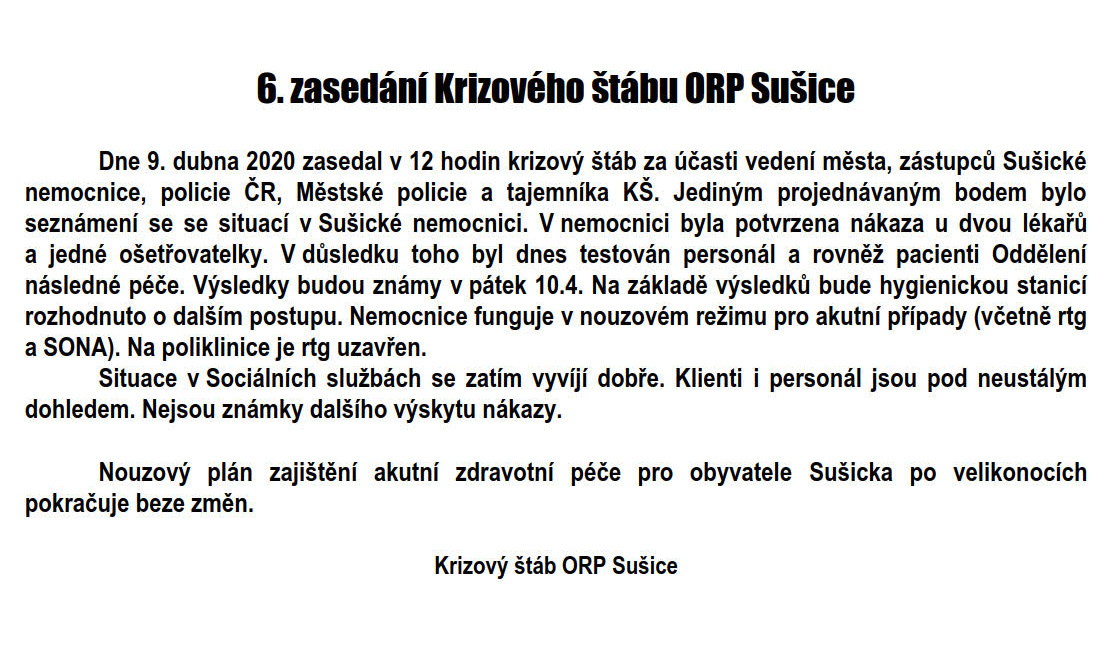 6. zasedání Krizového štábu ORP Sušice

Dne 9. dubna 2020 zasedal v 12 hodin krizový štáb za účasti vedení města, zástupců Sušické nemocnice, policie ČR, Městské policie a tajemníka KŠ. Jediným projednávaným bodem bylo seznámení se se situací v Sušické nemocnici. V nemocnici byla potvrzena nákaza u dvou lékařů a jedné ošetřovatelky. V důsledku toho byl dnes testován personál a rovněž pacienti Oddělení následné péče. Výsledky budou známy v pátek 10.4. Na základě výsledků bude hygienickou stanicí rozhodnuto o dalším postupu. Nemocnice funguje v nouzovém režimu pro akutní případy (včetně rtg a SONA). Na poliklinice je rtg uzavřen.

Situace v Sociálních službách se zatím vyvíjí dobře. Klienti i personál jsou pod neustálým dohledem. Nejsou známky dalšího výskytu nákazy.

Nouzový plán zajištění akutní zdravotní péče pro obyvatele Sušicka po velikonocích pokračuje beze změn.

Krizový štáb ORP Sušice